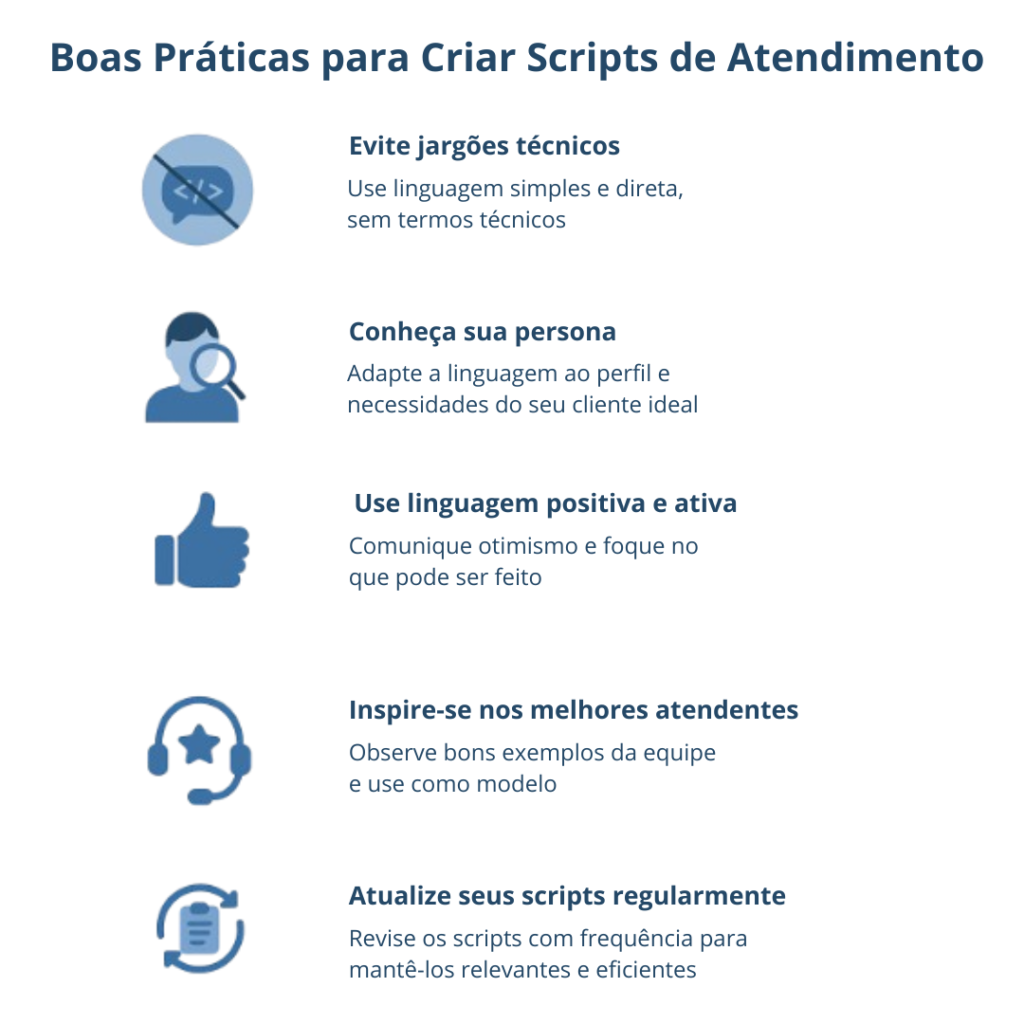 Boas Práticas para Criar Scripts de Atendimento

</>

Evite jargões técnicos
Use linguagem simples e direta, sem termos técnicos

Conheça sua persona
Adapte a linguagem ao perfil e necessidades do seu cliente ideal

Use linguagem positiva e ativa
Comunique otimismo e foque no que pode ser feito

Inspire-se nos melhores atendentes
Observe bons exemplos da equipe e use como modelo

Atualize seus scripts regularmente
Revise os scripts com frequência para mantê-los relevantes e eficientes